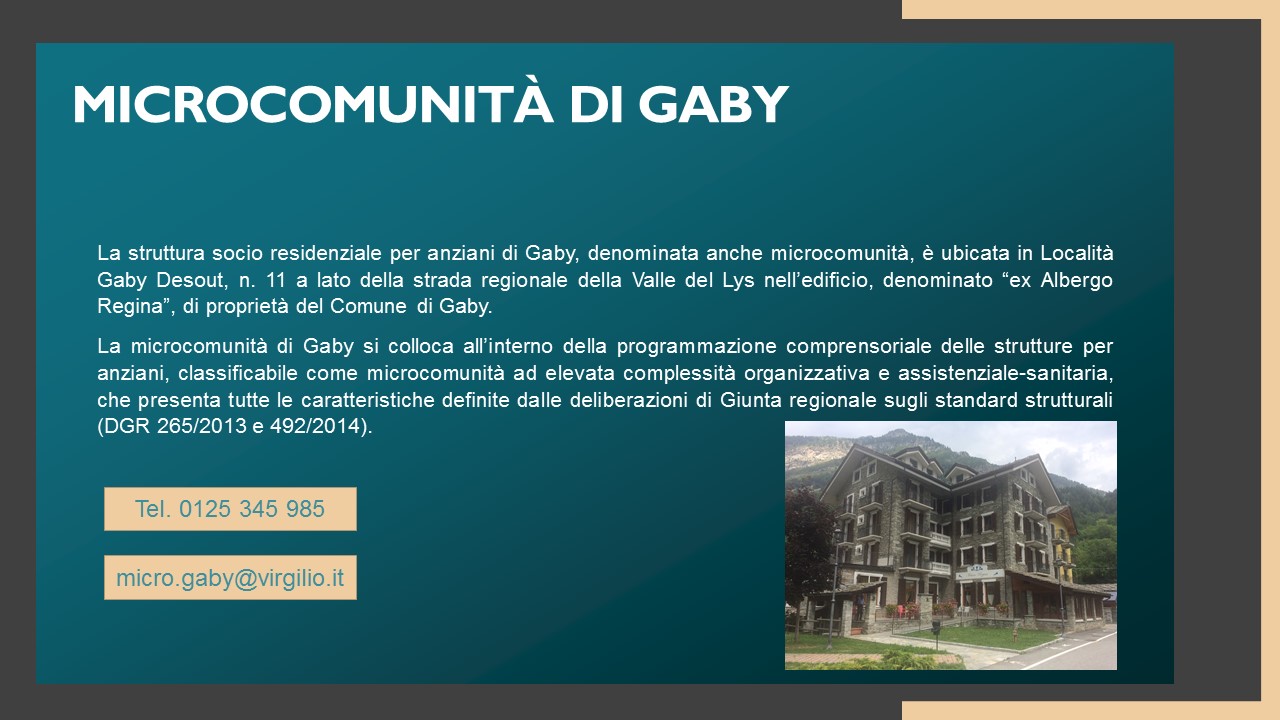 MICROCOMUNITÀ DI GABY

La struttura socio residenziale per anziani di Gaby, denominata anche microcomunità, è ubicata in Località Gaby Desout, n. 11 a lato della strada regionale della Valle del Lys nell'edificio, denominato "ex Albergo Regina", di proprietà del Comune di Gaby.

La microcomunità di Gaby si colloca all'interno della programmazione comprensoriale delle strutture per anziani, classificabile come microcomunità ad elevata complessità organizzativa e assistenziale-sanitaria, che presenta tutte le caratteristiche definite dalle deliberazioni di Giunta regionale sugli standard strutturali (DGR 265/2013 e 492/2014).

Tel. 0125 345 985

micro.gaby@virgilio.it